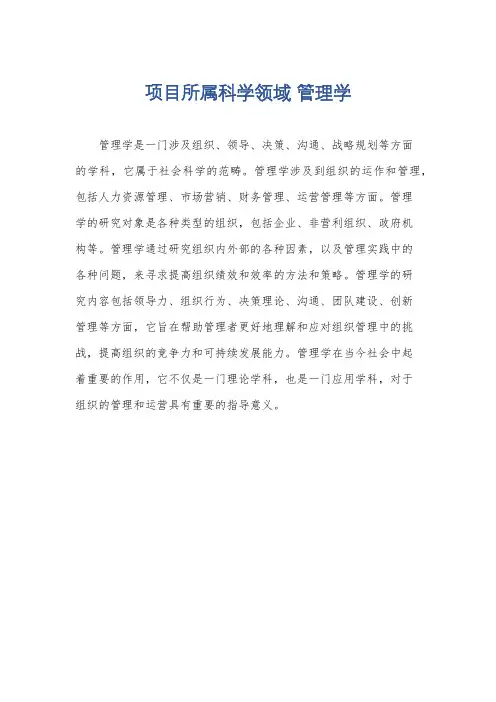 项目所属科学领域 管理学

管理学是一门涉及组织、领导、决策、沟通、战略规划等方面的学科，它属于社会科学的范畴。管理学涉及到组织的运作和管理，包括人力资源管理、市场营销、财务管理、运营管理等方面。管理学的研究对象是各种类型的组织，包括企业、非营利组织、政府机构等。管理学通过研究组织内外部的各种因素，以及管理实践中的各种问题，来寻求提高组织绩效和效率的方法和策略。管理学的研究内容包括领导力、组织行为、决策理论、沟通、团队建设、创新管理等方面，它旨在帮助管理者更好地理解和应对组织管理中的挑战，提高组织的竞争力和可持续发展能力。管理学在当今社会中起着重要的作用，它不仅是一门理论学科，也是一门应用学科，对于组织的管理和运营具有重要的指导意义。